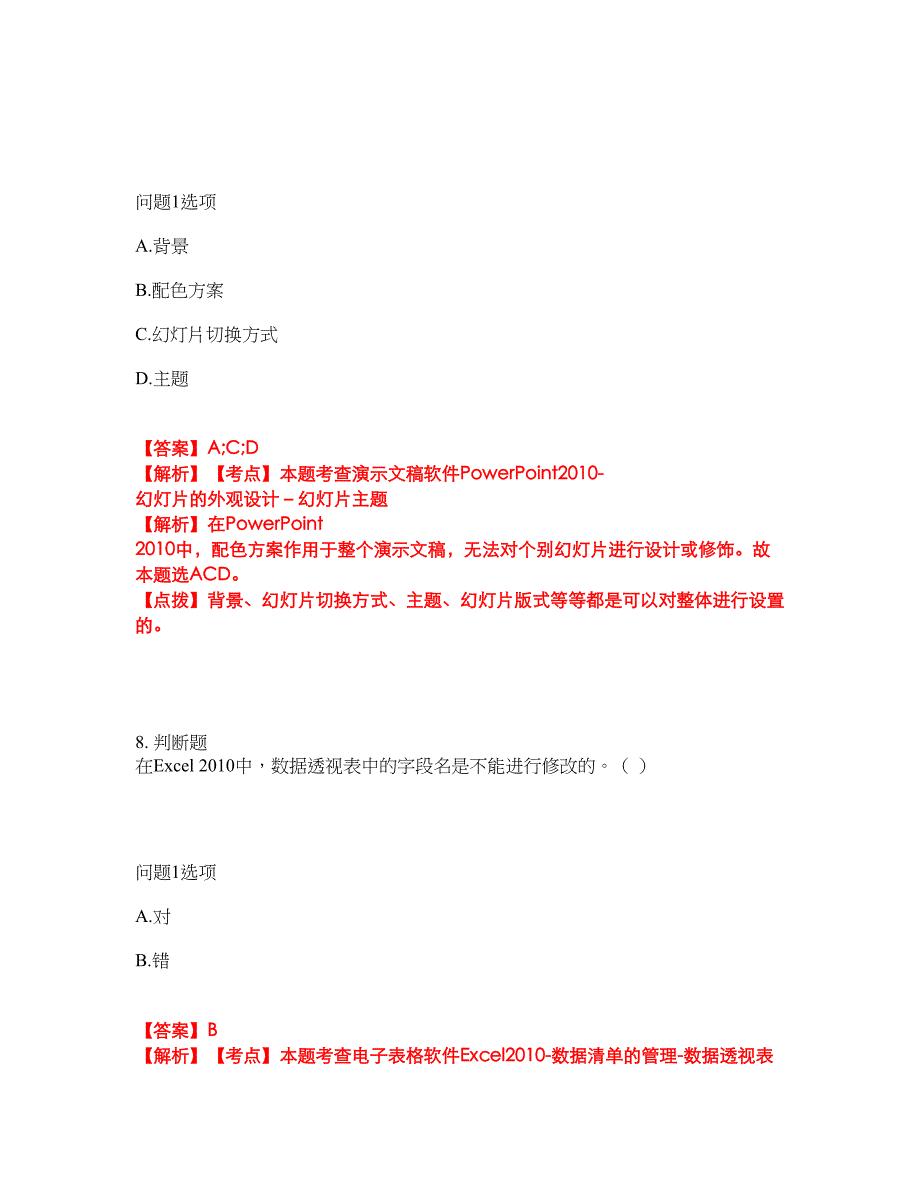 问题1选项

A.背景

B.配色方案

C.幻灯片切换方式

D.主题

【答案】A;C;D
【解析】【考点】本题考查演示文稿软件PowerPoint2010-幻灯片的外观设计－幻灯片主题
【解析】在PowerPoint 2010中，配色方案作用于整个演示文稿，无法对个别幻灯片进行设计或修饰。故本题选ACD。
【点拨】背景、幻灯片切换方式、主题、幻灯片版式等等都是可以对整体进行设置的。

8. 判断题
在Excel 2010中，数据透视表中的字段名是不能进行修改的。（ ）

问题1选项

A.对

B.错

【答案】B
【解析】【考点】本题考查电子表格软件Excel2010-数据清单的管理-数据透视表